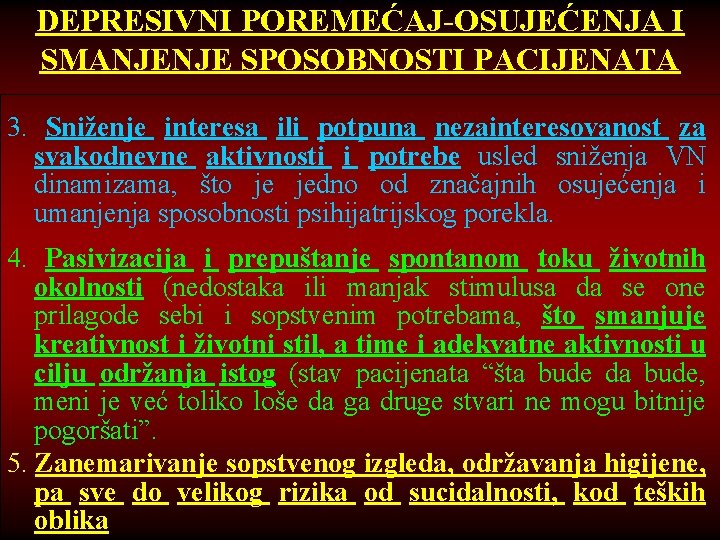 DEPRESIVNI POREMEĆAJ-OSUJEĆENJA I SMANJENJE SPOSOBNOSTI PACIJENATA

3. Sniženje interesa ili potpuna nezainteresovanost za svakodnevne aktivnosti i potrebe usled sniženja VN dinamizama, što je jedno od značajnih osujećenja i umanjenja sposobnosti psihijatrijskog porekla.

4. Pasivizacija i prepuštanje spontanom toku životnih okolnosti (nedostaka ili manjak stimulusa da se one prilagode sebi i sopstvenim potrebama, što smanjuje kreativnost i životni stil, a time i adekvatne aktivnosti u cilju održanja istog (stav pacijenata “šta bude da bude, meni je već toliko loše da ga druge stvari ne mogu bitnije pogoršati”.

5. Zanemarivanje sopstvenog izgleda, održavanja higijene, pa sve do velikog rizika od sucidalnosti, kod teških oblika